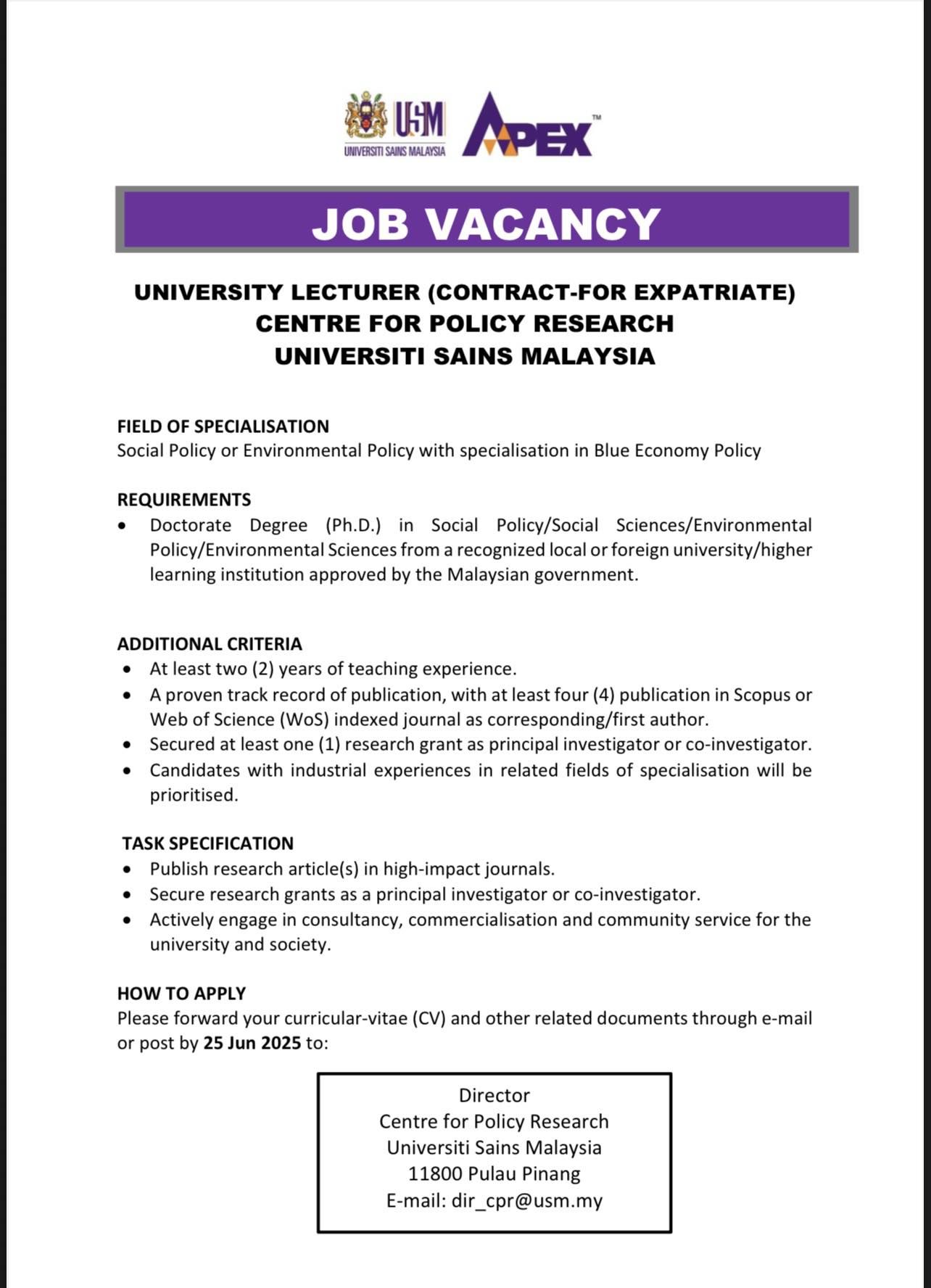 USM
UNIVERSITI SAINS MALAYSIA
APEX™

JOB VACANCY

UNIVERSITY LECTURER (CONTRACT-FOR EXPATRIATE)
CENTRE FOR POLICY RESEARCH
UNIVERSITI SAINS MALAYSIA

FIELD OF SPECIALISATION
Social Policy or Environmental Policy with specialisation in Blue Economy Policy

REQUIREMENTS
• Doctorate Degree (Ph.D.) in Social Policy/Social Sciences/Environmental Policy/Environmental Sciences from a recognized local or foreign university/higher learning institution approved by the Malaysian government.

ADDITIONAL CRITERIA
• At least two (2) years of teaching experience.
• A proven track record of publication, with at least four (4) publication in Scopus or Web of Science (WoS) indexed journal as corresponding/first author.
• Secured at least one (1) research grant as principal investigator or co-investigator.
• Candidates with industrial experiences in related fields of specialisation will be prioritised.

TASK SPECIFICATION
• Publish research article(s) in high-impact journals.
• Secure research grants as a principal investigator or co-investigator.
• Actively engage in consultancy, commercialisation and community service for the university and society.

HOW TO APPLY
Please forward your curricular-vitae (CV) and other related documents through e-mail or post by 25 Jun 2025 to:

Director
Centre for Policy Research
Universiti Sains Malaysia
11800 Pulau Pinang
E-mail: dir_cpr@usm.my